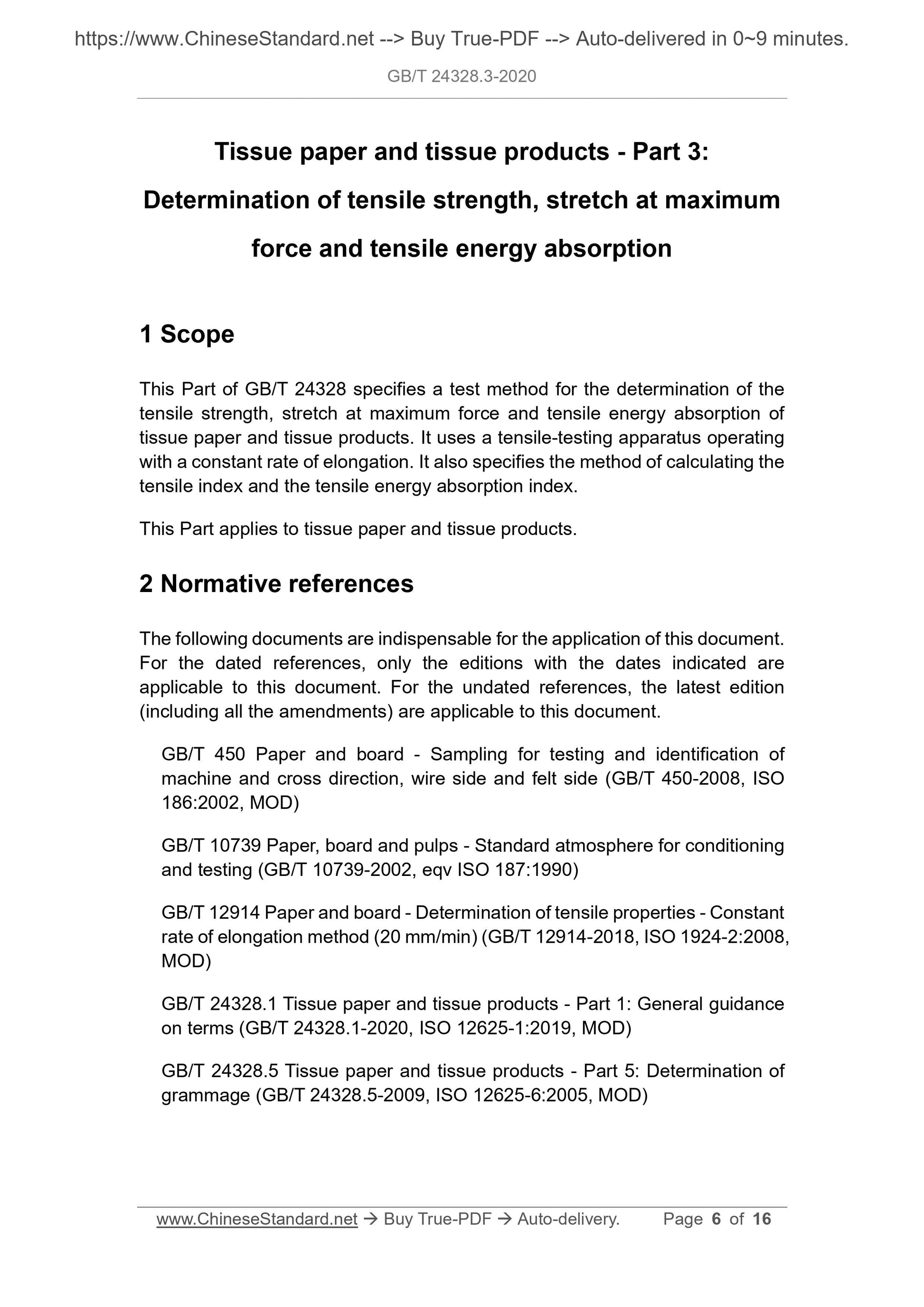 https://www.ChineseStandard.net --> Buy True-PDF --> Auto-delivered in 0~9 minutes.

GB/T 24328.3-2020

Tissue paper and tissue products - Part 3: Determination of tensile strength, stretch at maximum force and tensile energy absorption

1 Scope

This Part of GB/T 24328 specifies a test method for the determination of the tensile strength, stretch at maximum force and tensile energy absorption of tissue paper and tissue products. It uses a tensile-testing apparatus operating with a constant rate of elongation. It also specifies the method of calculating the tensile index and the tensile energy absorption index.

This Part applies to tissue paper and tissue products.

2 Normative references

The following documents are indispensable for the application of this document. For the dated references, only the editions with the dates indicated are applicable to this document. For the undated references, the latest edition (including all the amendments) are applicable to this document.

GB/T 450 Paper and board - Sampling for testing and identification of machine and cross direction, wire side and felt side (GB/T 450-2008, ISO 186:2002, MOD)

GB/T 10739 Paper, board and pulps - Standard atmosphere for conditioning and testing (GB/T 10739-2002, eqv ISO 187:1990)

GB/T 12914 Paper and board - Determination of tensile properties - Constant rate of elongation method (20 mm/min) (GB/T 12914-2018, ISO 1924-2:2008, MOD)

GB/T 24328.1 Tissue paper and tissue products - Part 1: General guidance on terms (GB/T 24328.1-2020, ISO 12625-1:2019, MOD)

GB/T 24328.5 Tissue paper and tissue products - Part 5: Determination of grammage (GB/T 24328.5-2009, ISO 12625-6:2005, MOD)

www.ChineseStandard.net → Buy True-PDF → Auto-delivery. Page 6 of 16